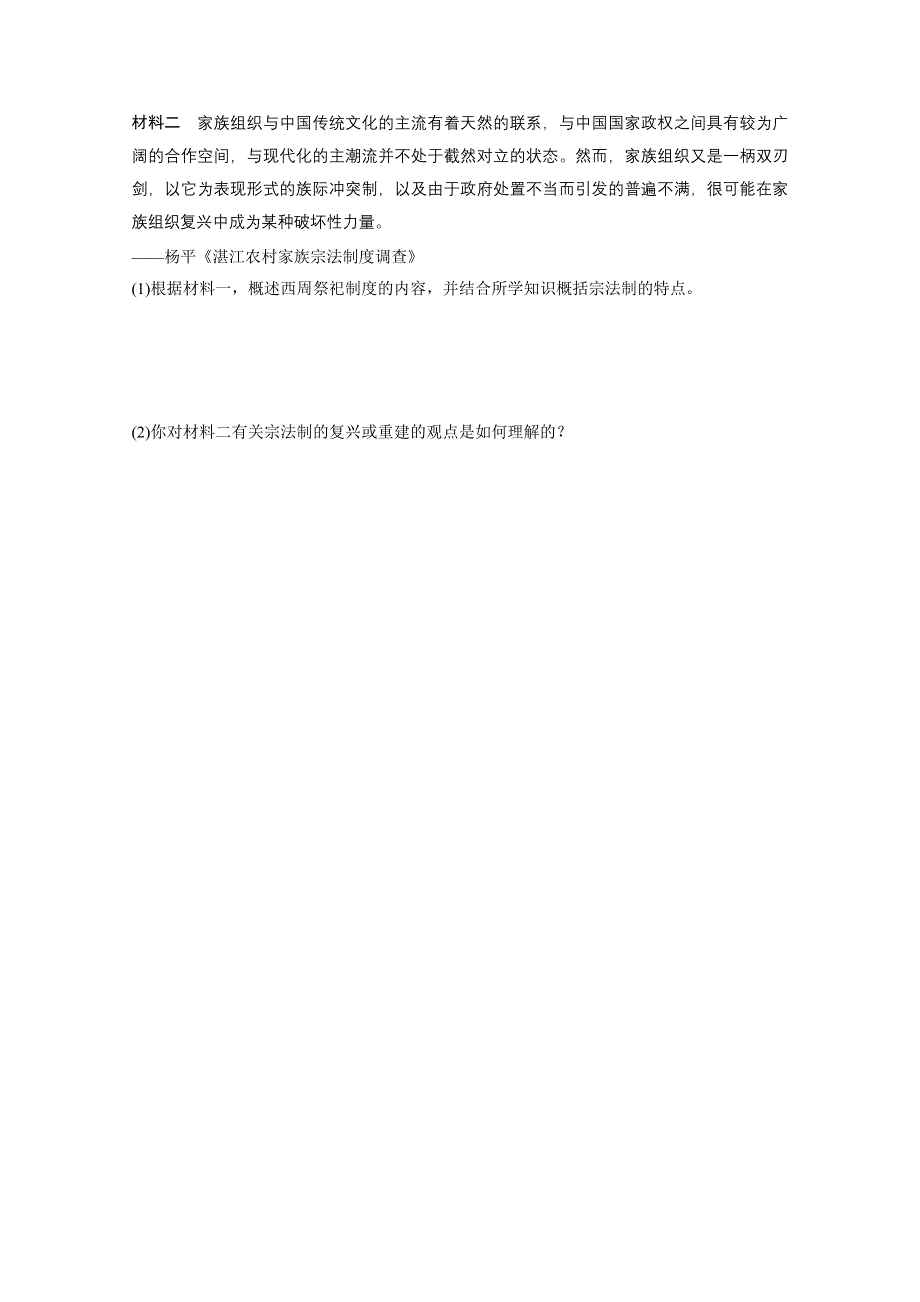 材料二　家族组织与中国传统文化的主流有着天然的联系，与中国国家政权之间具有较为广阔的合作空间，与现代化的主潮流并不处于截然对立的状态。然而，家族组织又是一柄双刃剑，以它为表现形式的族际冲突制，以及由于政府处置不当而引发的普遍不满，很可能在家族组织复兴中成为某种破坏性力量。

——杨平《湛江农村家族宗法制度调查》

(1)根据材料一，概述西周祭祀制度的内容，并结合所学知识概括宗法制的特点。

(2)你对材料二有关宗法制的复兴或重建的观点是如何理解的？